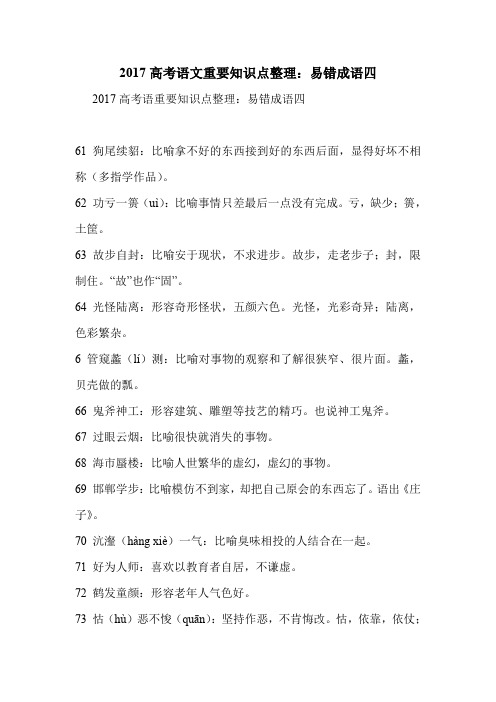 2017 高考语文重要知识点整理：易错成语四

2017 高考语重要知识点整理：易错成语四

61 狗尾续貂：比喻拿不好的东西接到好的东西后面，显得好坏不相称（多指学作品）。

62 功亏一篑（uì）：比喻事情只差最后一点没有完成。亏，缺少；篑，土筐。

63 故步自封：比喻安于现状，不求进步。故步，走老步子；封，限制住。“故”也作“固”。

64 光怪陆离：形容奇形怪状，五颜六色。光怪，光彩奇异；陆离，色彩繁杂。

6 管窥蠡（lí）测：比喻对事物的观察和了解很狭窄、很片面。蠡，贝壳做的瓢。

66 鬼斧神工：形容建筑、雕塑等技艺的精巧。也说神工鬼斧。

67 过眼云烟：比喻很快就消失的事物。

68 海市蜃楼：比喻人世繁华的虚幻，虚幻的事物。

69 邯郸学步：比喻模仿不到家，却把自己原会的东西忘了。语出《庄子》。

70 沆瀣（hàng xiè）一气：比喻臭味相投的人结合在一起。

71 好为人师：喜欢以教育者自居，不谦虚。

72 鹤发童颜：形容老年人气色好。

73 怙（hù）恶不悛（quān）：坚持作恶，不肯悔改。怙，依靠，依仗；